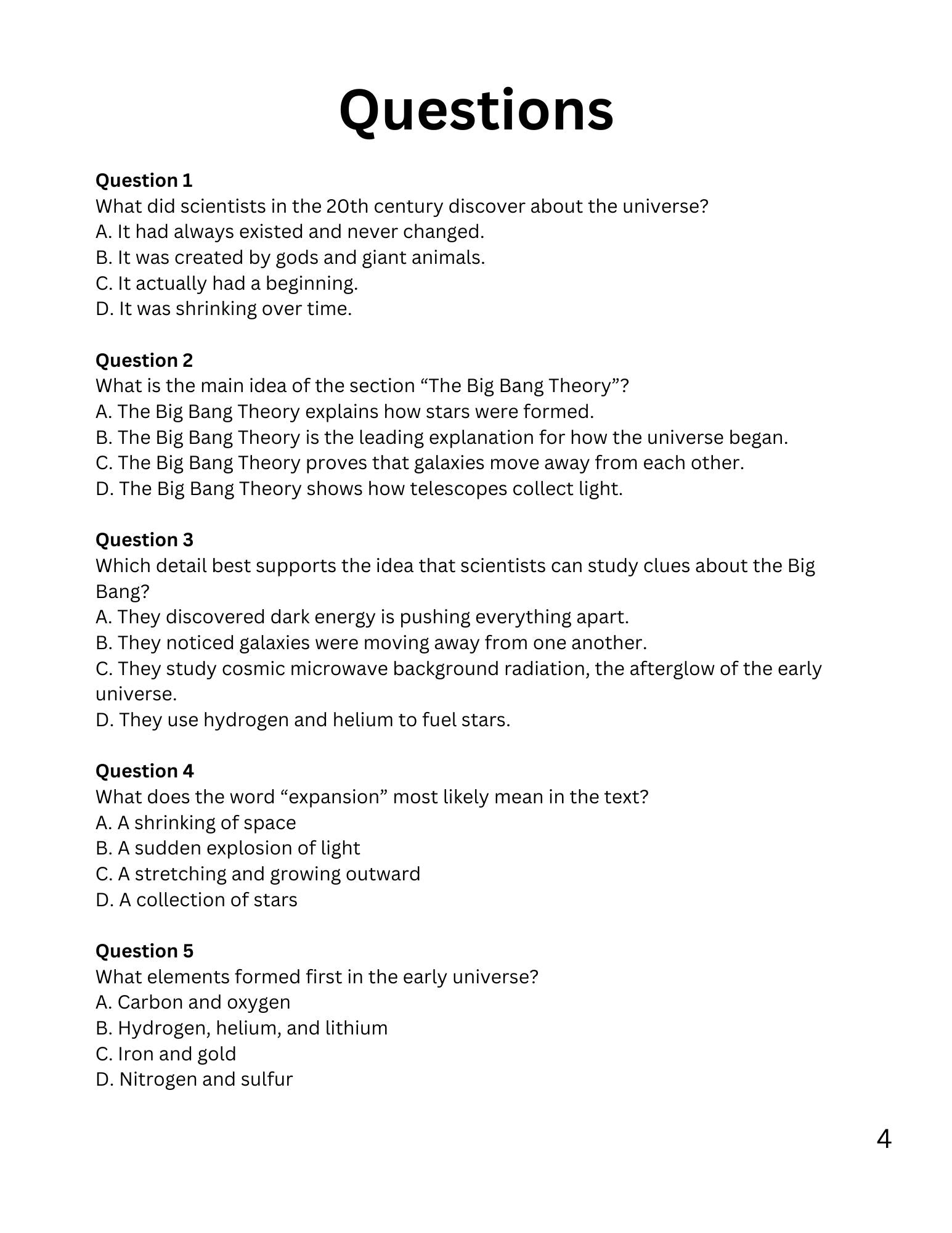 Questions

Question 1
What did scientists in the 20th century discover about the universe?
A. It had always existed and never changed.
B. It was created by gods and giant animals.
C. It actually had a beginning.
D. It was shrinking over time.

Question 2
What is the main idea of the section “The Big Bang Theory”?
A. The Big Bang Theory explains how stars were formed.
B. The Big Bang Theory is the leading explanation for how the universe began.
C. The Big Bang Theory proves that galaxies move away from each other.
D. The Big Bang Theory shows how telescopes collect light.

Question 3
Which detail best supports the idea that scientists can study clues about the Big Bang?
A. They discovered dark energy is pushing everything apart.
B. They noticed galaxies were moving away from one another.
C. They study cosmic microwave background radiation, the afterglow of the early universe.
D. They use hydrogen and helium to fuel stars.

Question 4
What does the word “expansion” most likely mean in the text?
A. A shrinking of space
B. A sudden explosion of light
C. A stretching and growing outward
D. A collection of stars

Question 5
What elements formed first in the early universe?
A. Carbon and oxygen
B. Hydrogen, helium, and lithium
C. Iron and gold
D. Nitrogen and sulfur

4